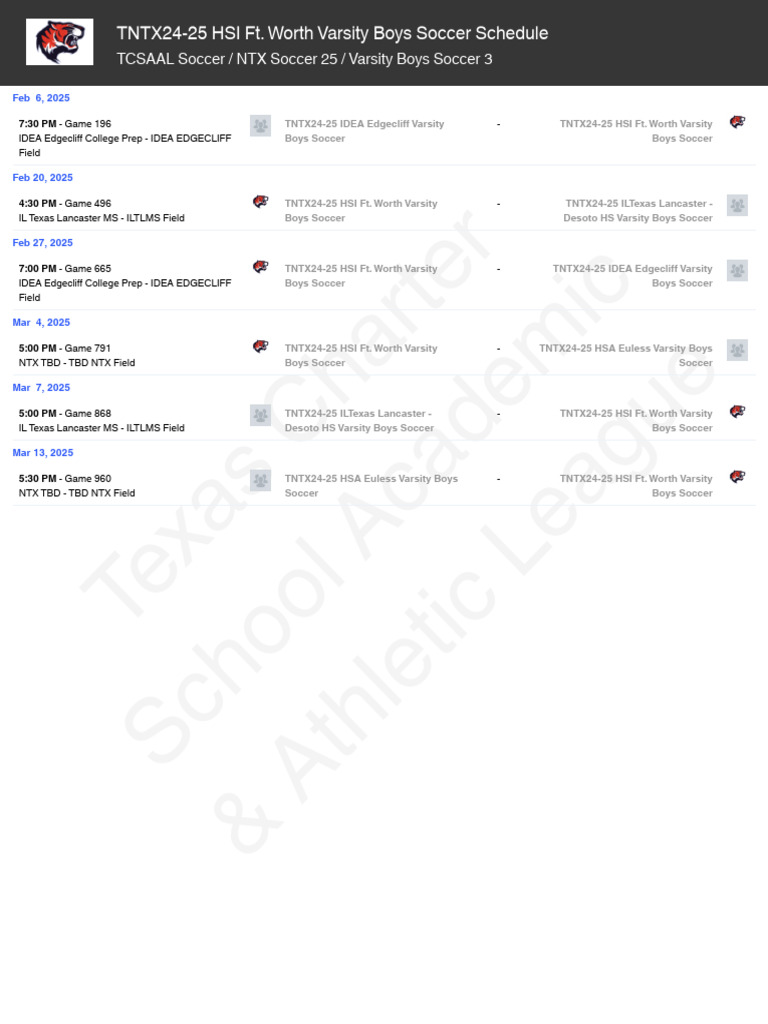 TNTX24-25 HSI Ft. Worth Varsity Boys Soccer Schedule
TCSAAL Soccer / NTX Soccer 25 / Varsity Boys Soccer 3

Feb 6, 2025

7:30 PM - Game 196
IDEA Edgecliff College Prep - IDEA EDGECLIFF Field
TNTX24-25 IDEA Edgecliff Varsity Boys Soccer - TNTX24-25 HSI Ft. Worth Varsity Boys Soccer

Feb 20, 2025

4:30 PM - Game 496
IL Texas Lancaster MS - ILTLMS Field
TNTX24-25 HSI Ft. Worth Varsity Boys Soccer - TNTX24-25 ILTexas Lancaster - Desoto HS Varsity Boys Soccer

Feb 27, 2025

7:00 PM - Game 665
IDEA Edgecliff College Prep - IDEA EDGECLIFF Field
TNTX24-25 HSI Ft. Worth Varsity Boys Soccer - TNTX24-25 IDEA Edgecliff Varsity Boys Soccer

Mar 4, 2025

5:00 PM - Game 791
NTX TBD - TBD NTX Field
TNTX24-25 HSI Ft. Worth Varsity Boys Soccer - TNTX24-25 HSA Euless Varsity Boys Soccer

Mar 7, 2025

5:00 PM - Game 868
IL Texas Lancaster MS - ILTLMS Field
TNTX24-25 ILTexas Lancaster - Desoto HS Varsity Boys Soccer - TNTX24-25 HSI Ft. Worth Varsity Boys Soccer

Mar 13, 2025

5:30 PM - Game 960
NTX TBD - TBD NTX Field
TNTX24-25 HSA Euless Varsity Boys Soccer - TNTX24-25 HSI Ft. Worth Varsity Boys Soccer

Texas Charter School Academic & Athletic League